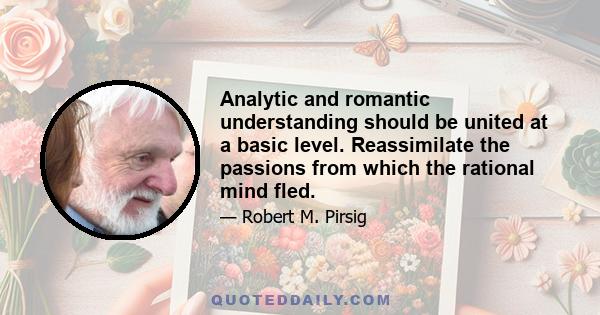 Analytic and romantic understanding should be united at a basic level. Reassimilate the passions from which the rational mind fled.

— Robert M. Pirsig

QUOTEDDAILY.COM